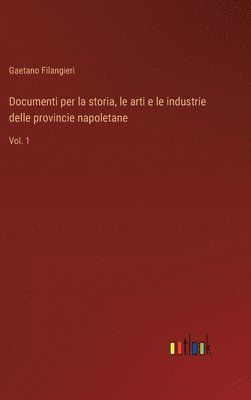 Gaetano Filangieri

Documenti per la storia, le arti e le industrie delle provincie napoletane

Vol. 1

outlook